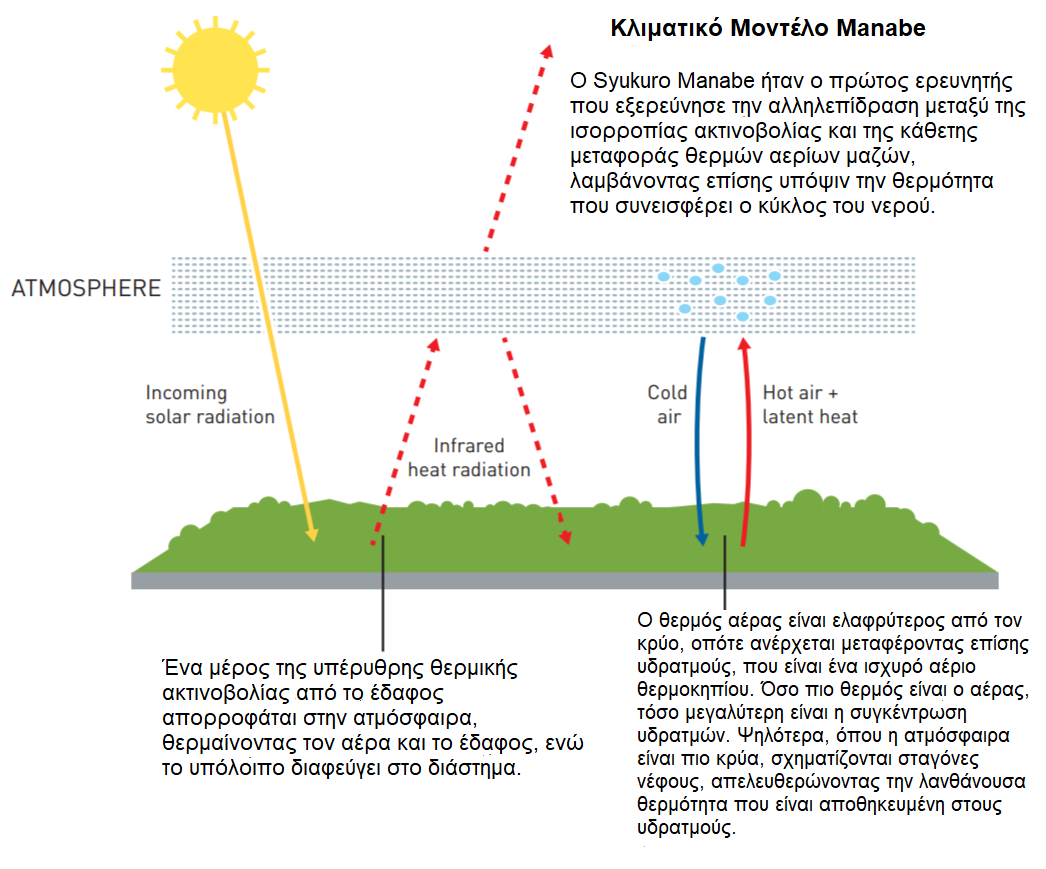 Κλιματικό Μοντέλο Manabe

Ο Syukuro Manabe ήταν ο πρώτος ερευνητής που εξερεύνησε την αλληλεπίδραση μεταξύ της ισορροπίας ακτινοβολίας και της κάθετης μεταφοράς θερμών αερίων μαζών, λαμβάνοντας επίσης υπόψιν την θερμότητα που συνεισφέρει ο κύκλος του νερού.

ATMOSPHERE

Incoming solar radiation

Infrared heat radiation

Cold air

Hot air + latent heat

Ένα μέρος της υπέρυθρης θερμικής ακτινοβολίας από το έδαφος απορροφάται στην ατμόσφαιρα, θερμαίνοντας τον αέρα και το έδαφος, ενώ το υπόλοιπο διαφεύγει στο διάστημα.

Ο θερμός αέρας είναι ελαφρύτερος από τον κρύο, οπότε ανέρχεται μεταφέροντας επίσης υδρατμούς, που είναι ένα ισχυρό αέριο θερμοκηπίου. Όσο πιο θερμός είναι ο αέρας, τόσο μεγαλύτερη είναι η συγκέντρωση υδρατμών. Ψηλότερα, όπου η ατμόσφαιρα είναι πιο κρύα, σχηματίζονται σταγόνες νέφους, απελευθερώνοντας την λανθάνουσα θερμότητα που είναι αποθηκευμένη στους υδρατμούς.